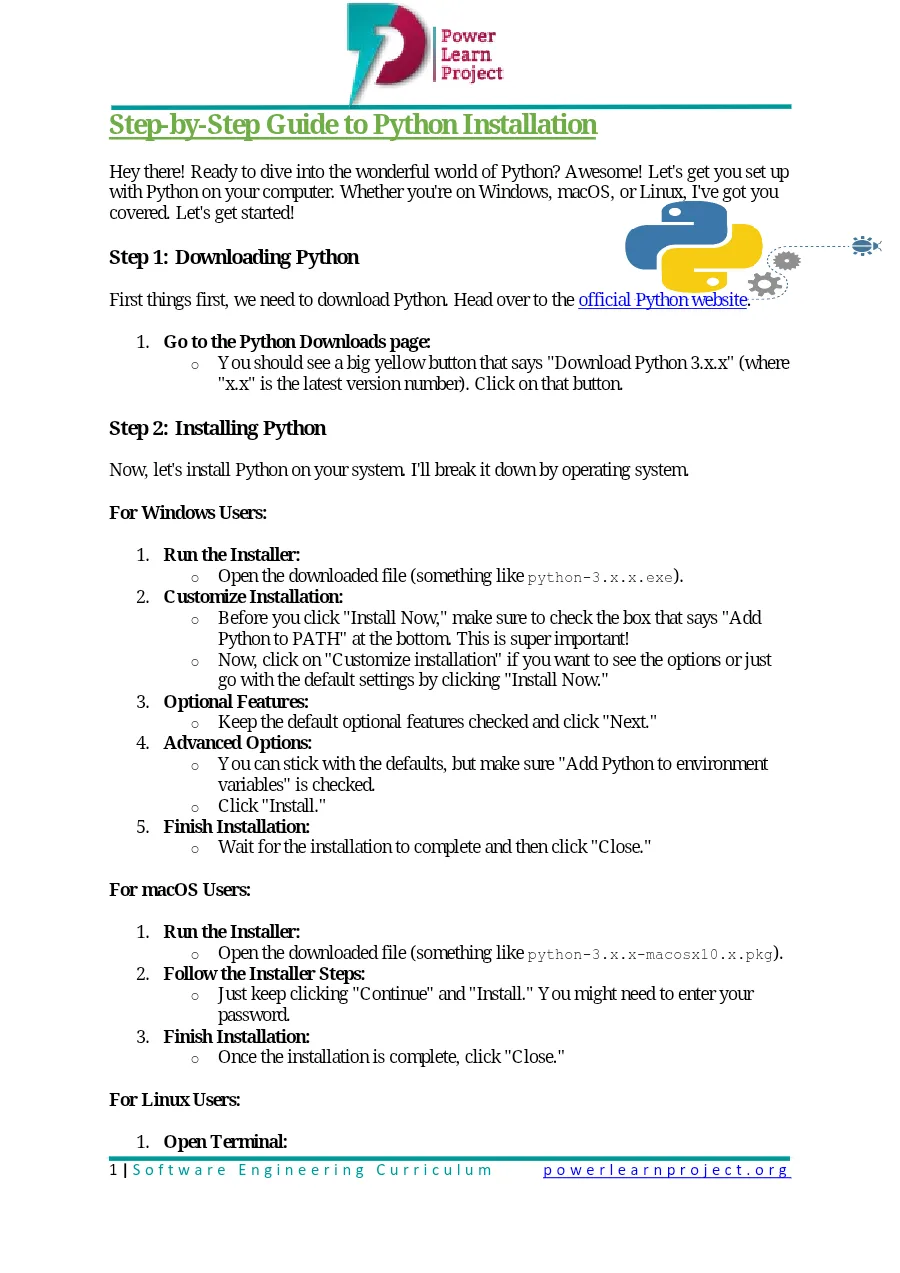 Power Learn Project

Step-by-Step Guide to Python Installation

Hey there! Ready to dive into the wonderful world of Python? Awesome! Let's get you set up with Python on your computer. Whether you're on Windows, macOS, or Linux, I've got you covered. Let's get started!

Step 1: Downloading Python

First things first, we need to download Python. Head over to the official Python website.

1. Go to the Python Downloads page:
   ○ You should see a big yellow button that says "Download Python 3.x.x" (where "x.x" is the latest version number). Click on that button.

Step 2: Installing Python

Now, let's install Python on your system. I'll break it down by operating system.

For Windows Users:

1. Run the Installer:
   ○ Open the downloaded file (something like python-3.x.x.exe).
2. Customize Installation:
   ○ Before you click "Install Now," make sure to check the box that says "Add Python to PATH" at the bottom. This is super important!
   ○ Now, click on "Customize installation" if you want to see the options or just go with the default settings by clicking "Install Now."
3. Optional Features:
   ○ Keep the default optional features checked and click "Next."
4. Advanced Options:
   ○ You can stick with the defaults, but make sure "Add Python to environment variables" is checked.
   ○ Click "Install."
5. Finish Installation:
   ○ Wait for the installation to complete and then click "Close."

For macOS Users:

1. Run the Installer:
   ○ Open the downloaded file (something like python-3.x.x-macosx10.x.pkg).
2. Follow the Installer Steps:
   ○ Just keep clicking "Continue" and "Install." You might need to enter your password.
3. Finish Installation:
   ○ Once the installation is complete, click "Close."

For Linux Users:

1. Open Terminal:

1 | Software Engineering Curriculum powerlearnproject.org